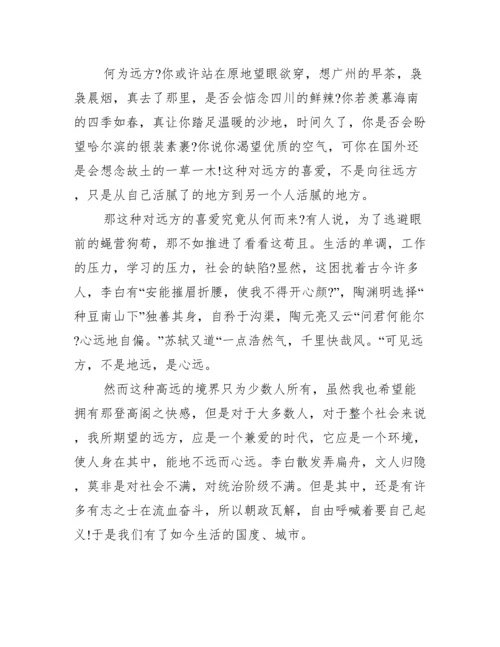 何为远方?你或许站在原地望眼欲穿，想广州的早茶，袅袅晨烟，真去了那里，是否会惦念四川的鲜辣?你若羡慕海南的四季如春，真让你踏足温暖的沙地，时间久了，你是否会盼望哈尔滨的银装素裹?你说你渴望优质的空气，可你在国外还是会想念故土的一草一木!这种对远方的喜爱，不是向往远方，只是从自己活腻了的地方到另一个人活腻的地方。

那这种对远方的喜爱究竟从何而来?有人说，为了逃避眼前的蝇营狗苟，那不如推进了看看这苟且。生活的单调，工作的压力，学习的压力，社会的缺陷?显然，这困扰着古今许多人，李白有“安能摧眉折腰，使我不得开心颜?”，陶渊明选择“种豆南山下”独善其身，自矜于沟渠，陶元亮又云“问君何能尔?心远地自偏。”苏轼又道“一点浩然气，千里快哉风。“可见远方，不是地远，是心远。

然而这种高远的境界只为少数人所有，虽然我也希望能拥有那登高阁之快感，但是对于大多数人，对于整个社会来说，我所期望的远方，应是一个兼爱的时代，它应是一个环境，使人身在其中，能地不远而心远。李白散发弄扁舟，文人归隐，莫非是对社会不满，对统治阶级不满。但是其中，还是有许多有志之士在流血奋斗，所以朝政瓦解，自由呼喊着要自己起义!于是我们有了如今生活的国度、城市。